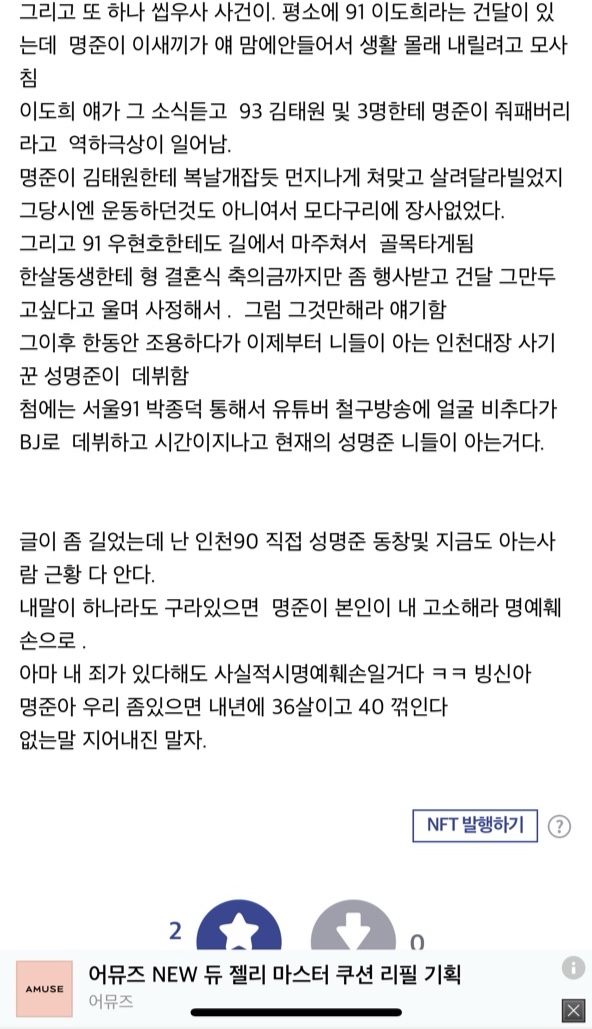 그리고 또 하나 씹우사 사건이. 평소에 91 이도희라는 건달이 있는데 명준이 이새끼가 얘 맘에안들어서 생활 몰래 내릴려고 모사침
이도희 얘가 그 소식듣고 93 김태원 및 3명한테 명준이 줘패버리라고 역하극상이 일어남.
명준이 김태원한테 복날개잡듯 먼지나게 쳐맞고 살려달라빌었지 그당시엔 운동하던것도 아니여서 모다구리에 장사없었다.
그리고 91 우현호한테도 길에서 마주쳐서 골목타게됨
한살동생한테 형 결혼식 축의금까지만 좀 행사받고 건달 그만두고싶다고 울며 사정해서 . 그럼 그것만해라 얘기함
그이후 한동안 조용하다가 이제부터 니들이 아는 인천대장 사기꾼 성명준이 데뷔함
첨에는 서울91 박종덕 통해서 유튜버 철구방송에 얼굴 비추다가 BJ로 데뷔하고 시간이지나고 현재의 성명준 니들이 아는거다.

글이 좀 길었는데 난 인천90 직접 성명준 동창및 지금도 아는사람 근황 다 안다.
내말이 하나라도 구라있으면 명준이 본인이 내 고소해라 명예훼손으로 .
아마 내 죄가 있다해도 사실적시명예훼손일거다 ㅋㅋ 빙신아
명준아 우리 좀있으면 내년에 36살이고 40 꺾인다
없는말 지어내진 말자.

NFT 발행하기 ?

2 0

AMUSE 어뮤즈 NEW 듀 젤리 마스터 쿠션 리필 기획
어뮤즈